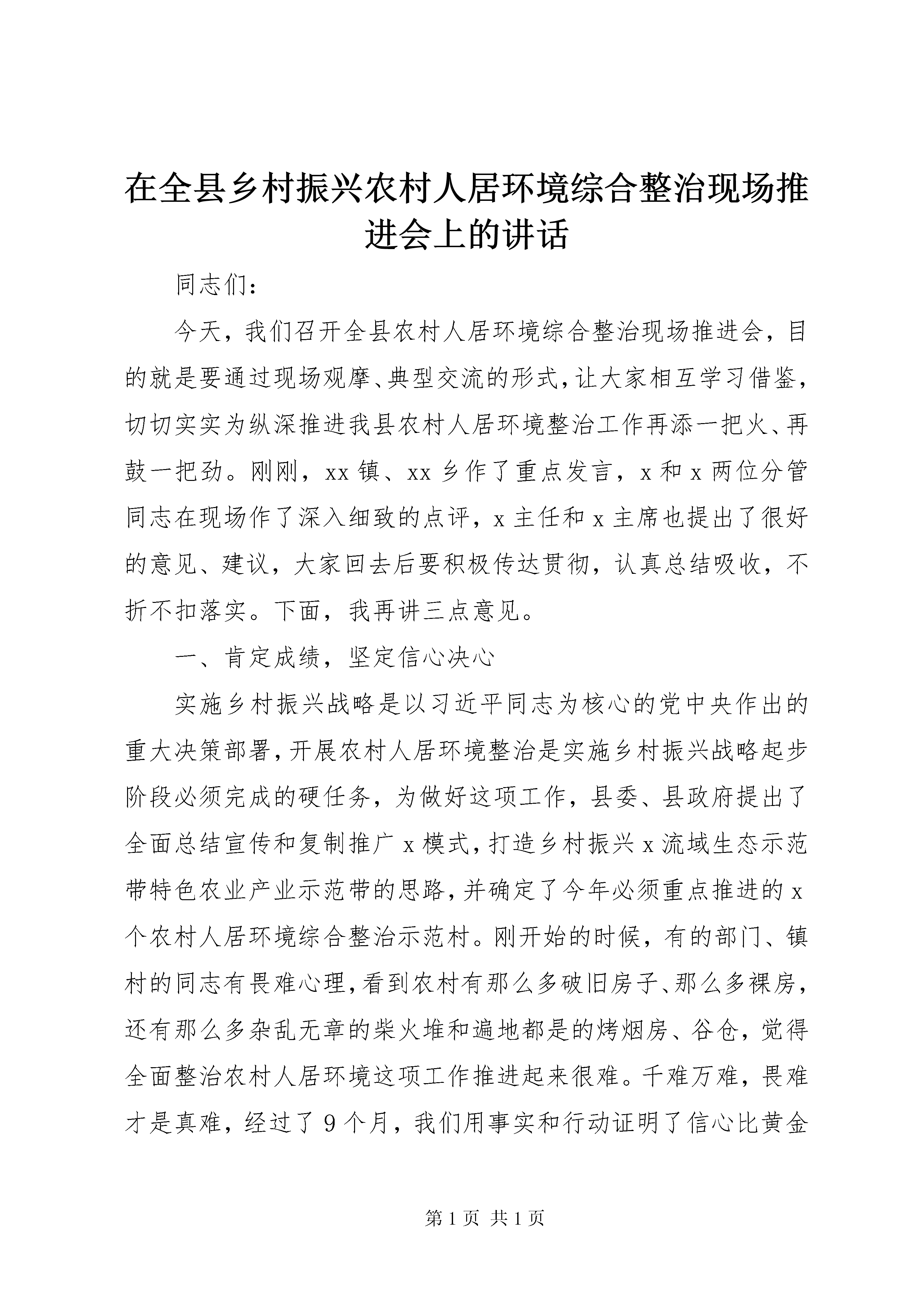 在全县乡村振兴农村人居环境综合整治现场推进会上的讲话

同志们：

今天，我们召开全县农村人居环境综合整治现场推进会，目的就是要通过现场观摩、典型交流的形式，让大家相互学习借鉴，切切实实为纵深推进我县农村人居环境整治工作再添一把火、再鼓一把劲。刚刚，xx 镇、xx 乡作了重点发言，x 和 x 两位分管同志在现场作了深入细致的点评，x 主任和 x 主席也提出了很好的意见、建议，大家回去后要积极传达贯彻，认真总结吸收，不折不扣落实。下面，我再讲三点意见。

一、肯定成绩，坚定信心决心

实施乡村振兴战略是以习近平同志为核心的党中央作出的重大决策部署，开展农村人居环境整治是实施乡村振兴战略起步阶段必须完成的硬任务，为做好这项工作，县委、县政府提出了全面总结宣传和复制推广 x 模式，打造乡村振兴 x 流域生态示范带特色农业产业示范带的思路，并确定了今年必须重点推进的 x 个农村人居环境综合整治示范村。刚开始的时候，有的部门、镇村的同志有畏难心理，看到农村有那么多破旧房子、那么多裸房，还有那么多杂乱无章的柴火堆和遍地都是的烤烟房、谷仓，觉得全面整治农村人居环境这项工作推进起来很难。千难万难，畏难才是真难，经过了 9 个月，我们用事实和行动证明了信心比黄金

第 1 页 共 1 页